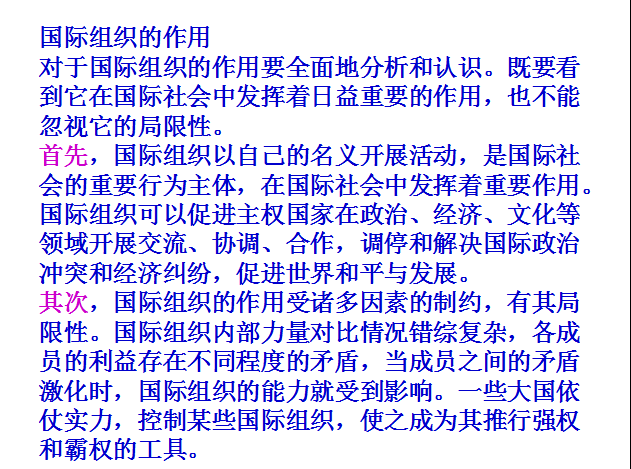 国际组织的作用
对于国际组织的作用要全面地分析和认识。既要看到它在国际社会中发挥着日益重要的作用，也不能忽视它的局限性。
首先，国际组织以自己的名义开展活动，是国际社会的重要行为主体，在国际社会中发挥着重要作用。国际组织可以促进主权国家在政治、经济、文化等领域开展交流、协调、合作，调停和解决国际政治冲突和经济纠纷，促进世界和平与发展。
其次，国际组织的作用受诸多因素的制约，有其局限性。国际组织内部力量对比情况错综复杂，各成员的利益存在不同程度的矛盾，当成员之间的矛盾激化时，国际组织的能力就受到影响。一些大国依仗实力，控制某些国际组织，使之成为其推行强权和霸权的工具。